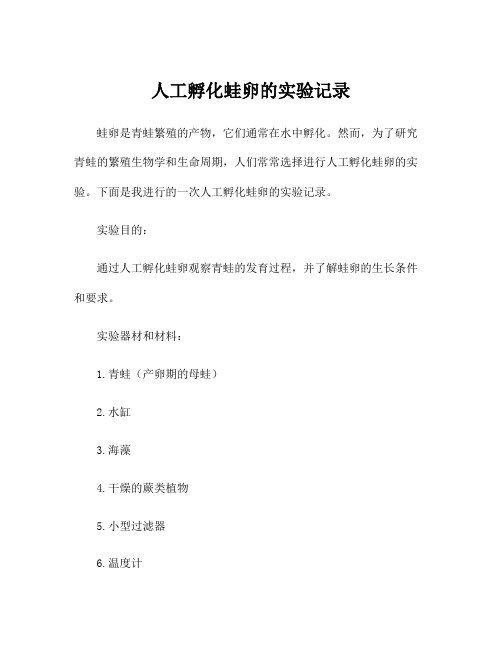 人工孵化蛙卵的实验记录

蛙卵是青蛙繁殖的产物，它们通常在水中孵化。然而，为了研究青蛙的繁殖生物学和生命周期，人们常常选择进行人工孵化蛙卵的实验。下面是我进行的一次人工孵化蛙卵的实验记录。

实验目的：

通过人工孵化蛙卵观察青蛙的发育过程，并了解蛙卵的生长条件和要求。

实验器材和材料：

1. 青蛙（产卵期的母蛙）

2. 水缸

3. 海藻

4. 干燥的蕨类植物

5. 小型过滤器

6. 温度计